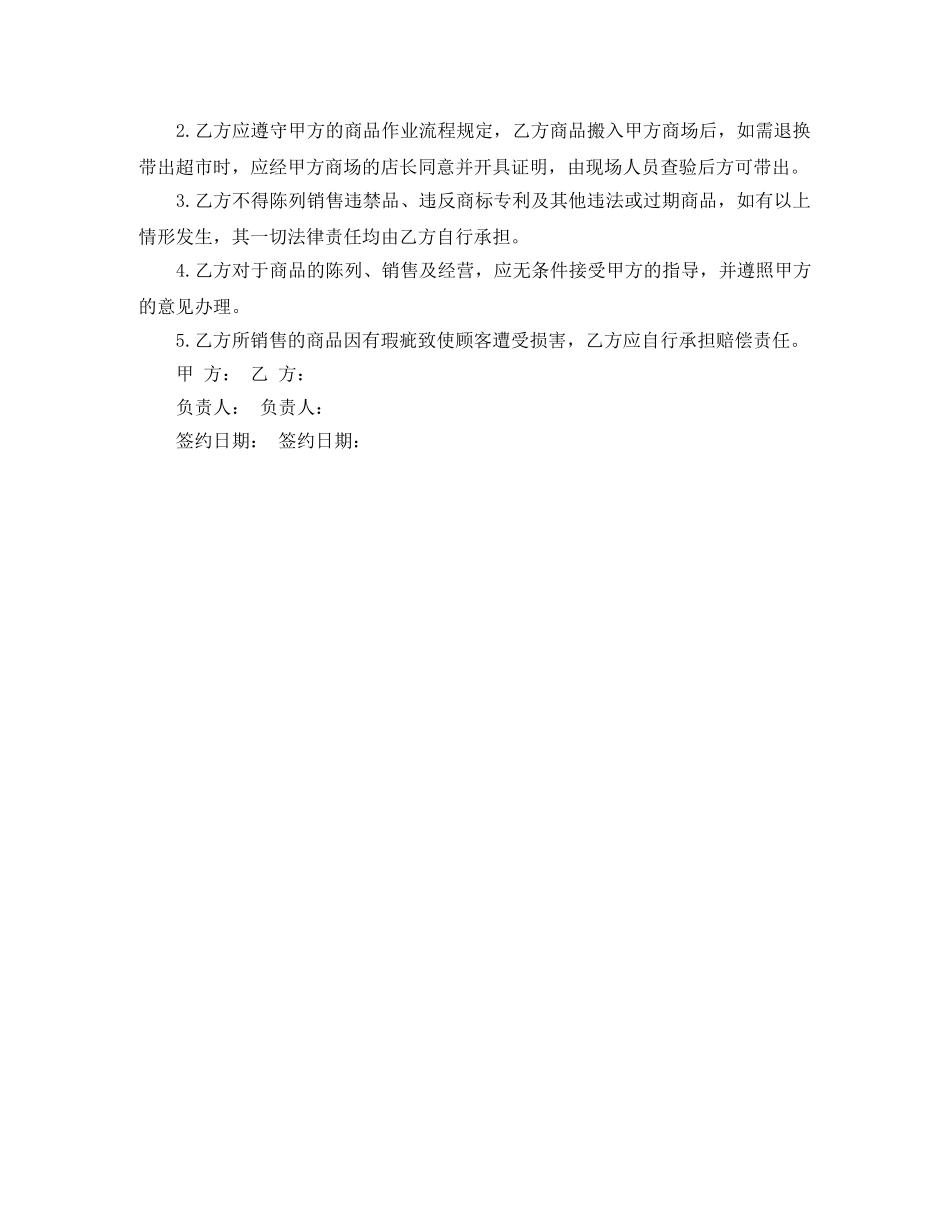 2.乙方应遵守甲方的商品作业流程规定，乙方商品搬入甲方商场后，如需退换带出超市时，应经甲方商场的店长同意并开具证明，由现场人员查验后方可带出。

3.乙方不得陈列销售违禁品、违反商标专利及其他违法或过期商品，如有以上情形发生，其一切法律责任均由乙方自行承担。

4.乙方对于商品的陈列、销售及经营，应无条件接受甲方的指导，并遵照甲方的意见办理。

5.乙方所销售的商品因有瑕疵致使顾客遭受损害，乙方应自行承担赔偿责任。

甲 方： 乙 方：

负责人： 负责人：

签约日期： 签约日期：